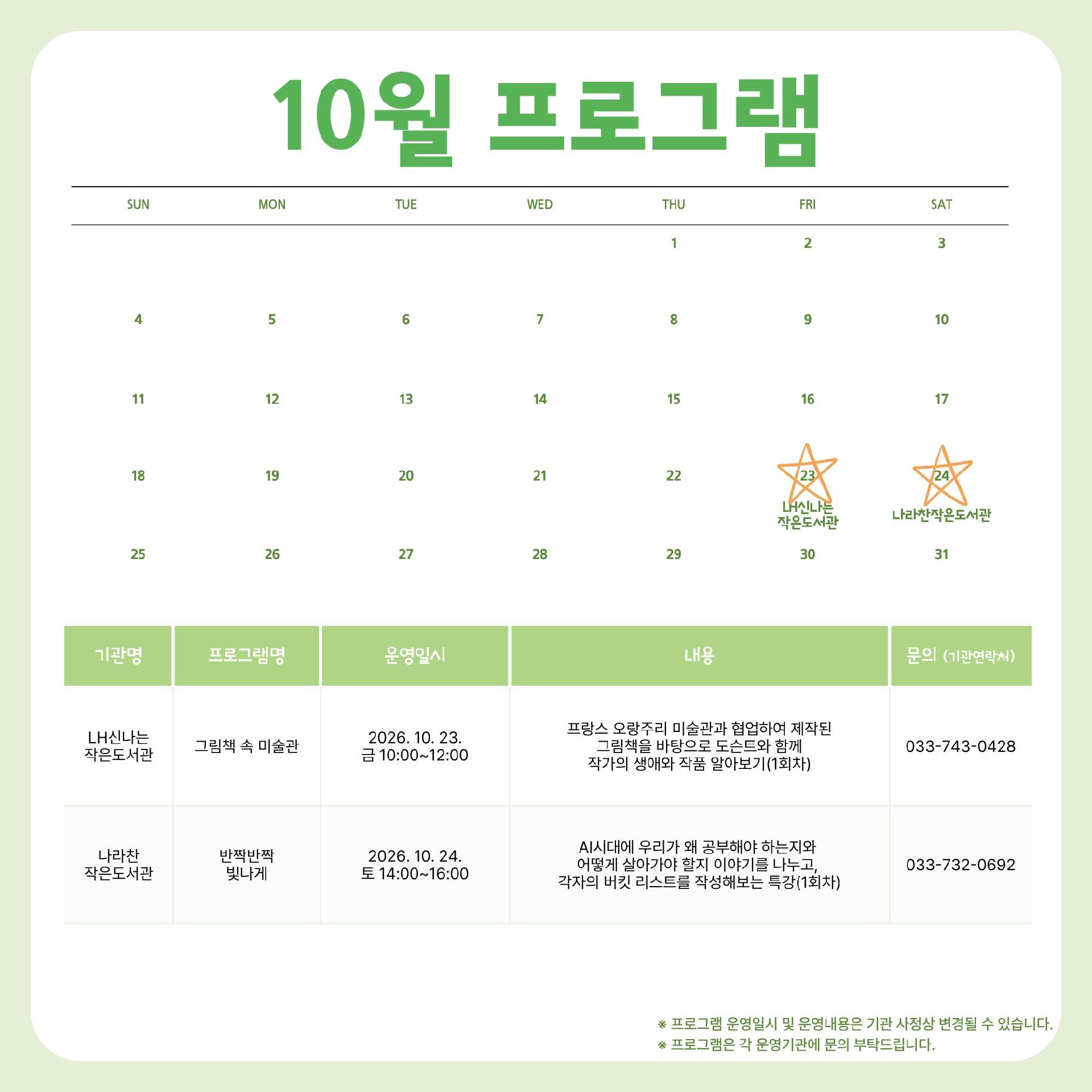 10월 프로그램

| SUN | MON | TUE | WED | THU | FRI | SAT |
|---|---|---|---|---|---|---|
| | | | | 1 | 2 | 3 |
| 4 | 5 | 6 | 7 | 8 | 9 | 10 |
| 11 | 12 | 13 | 14 | 15 | 16 | 17 |
| 18 | 19 | 20 | 21 | 22 | 23 LH신나는 작은도서관 | 24 나라찬작은도서관 |
| 25 | 26 | 27 | 28 | 29 | 30 | 31 |

| 기관명 | 프로그램명 | 운영일시 | 내용 | 문의 (기관연락처) |
|---|---|---|---|---|
| LH신나는 작은도서관 | 그림책 속 미술관 | 2026. 10. 23. 금 10:00~12:00 | 프랑스 오랑주리 미술관과 협업하여 제작된 그림책을 바탕으로 도슨트와 함께 작가의 생애와 작품 알아보기(1회차) | 033-743-0428 |
| 나라찬 작은도서관 | 반짝반짝 빛나게 | 2026. 10. 24. 토 14:00~16:00 | AI시대에 우리가 왜 공부해야 하는지와 어떻게 살아가야 할지 이야기를 나누고, 각자의 버킷 리스트를 작성해보는 특강(1회차) | 033-732-0692 |

※ 프로그램 운영일시 및 운영내용은 기관 사정상 변경될 수 있습니다.
※ 프로그램은 각 운영기관에 문의 부탁드립니다.